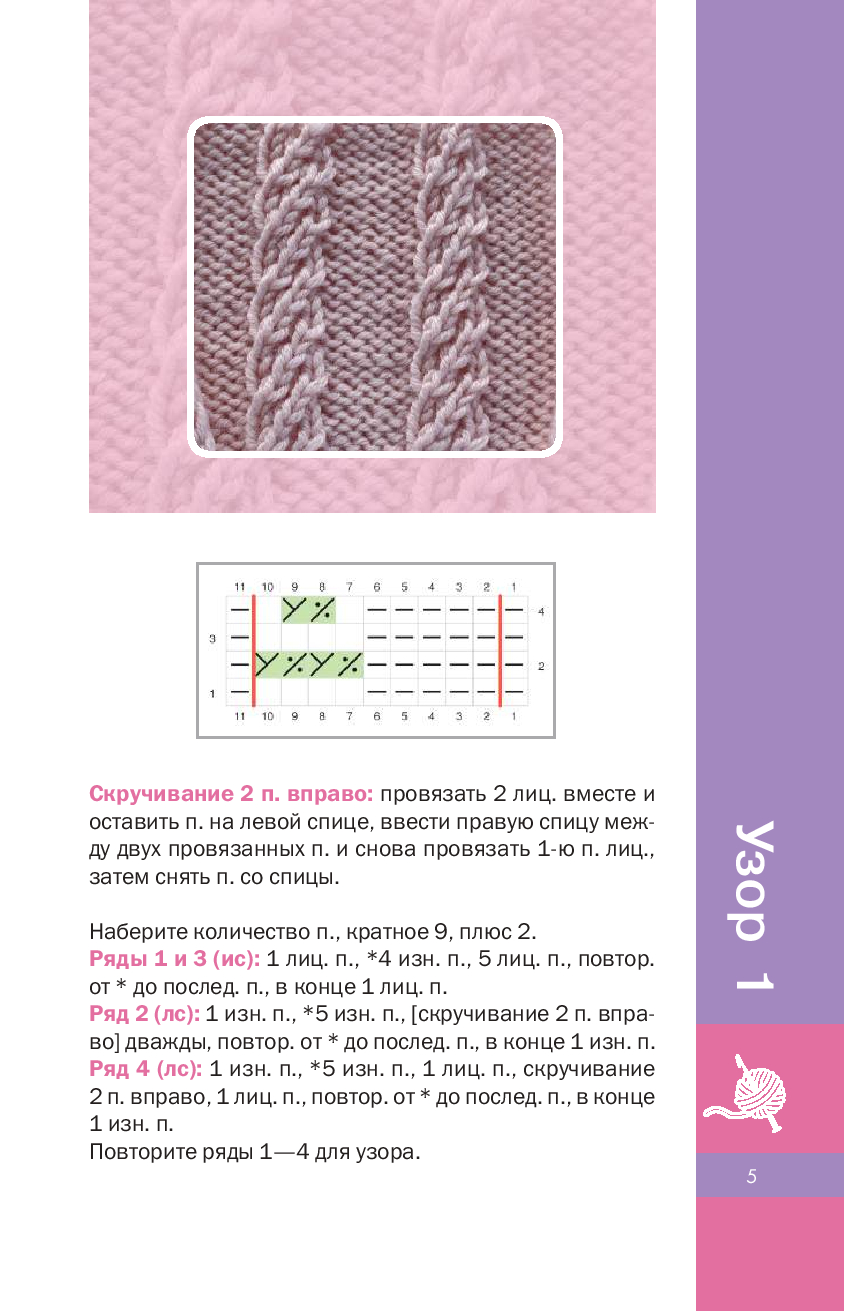 11 10 9 8 7 6 5 4 3 2 1

4

3

2

1

11 10 9 8 7 6 5 4 3 2 1

Скручивание 2 п. вправо: провязать 2 лиц. вместе и оставить п. на левой спице, ввести правую спицу между двух провязанных п. и снова провязать 1-ю п. лиц., затем снять п. со спицы.

Наберите количество п., кратное 9, плюс 2.
Ряды 1 и 3 (ис): 1 лиц. п., *4 изн. п., 5 лиц. п., повтор. от * до послед. п., в конце 1 лиц. п.
Ряд 2 (лс): 1 изн. п., *5 изн. п., [скручивание 2 п. вправо] дважды, повтор. от * до послед. п., в конце 1 изн. п.
Ряд 4 (лс): 1 изн. п., *5 изн. п., 1 лиц. п., скручивание 2 п. вправо, 1 лиц. п., повтор. от * до послед. п., в конце 1 изн. п.
Повторите ряды 1—4 для узора.

Узор 1

5